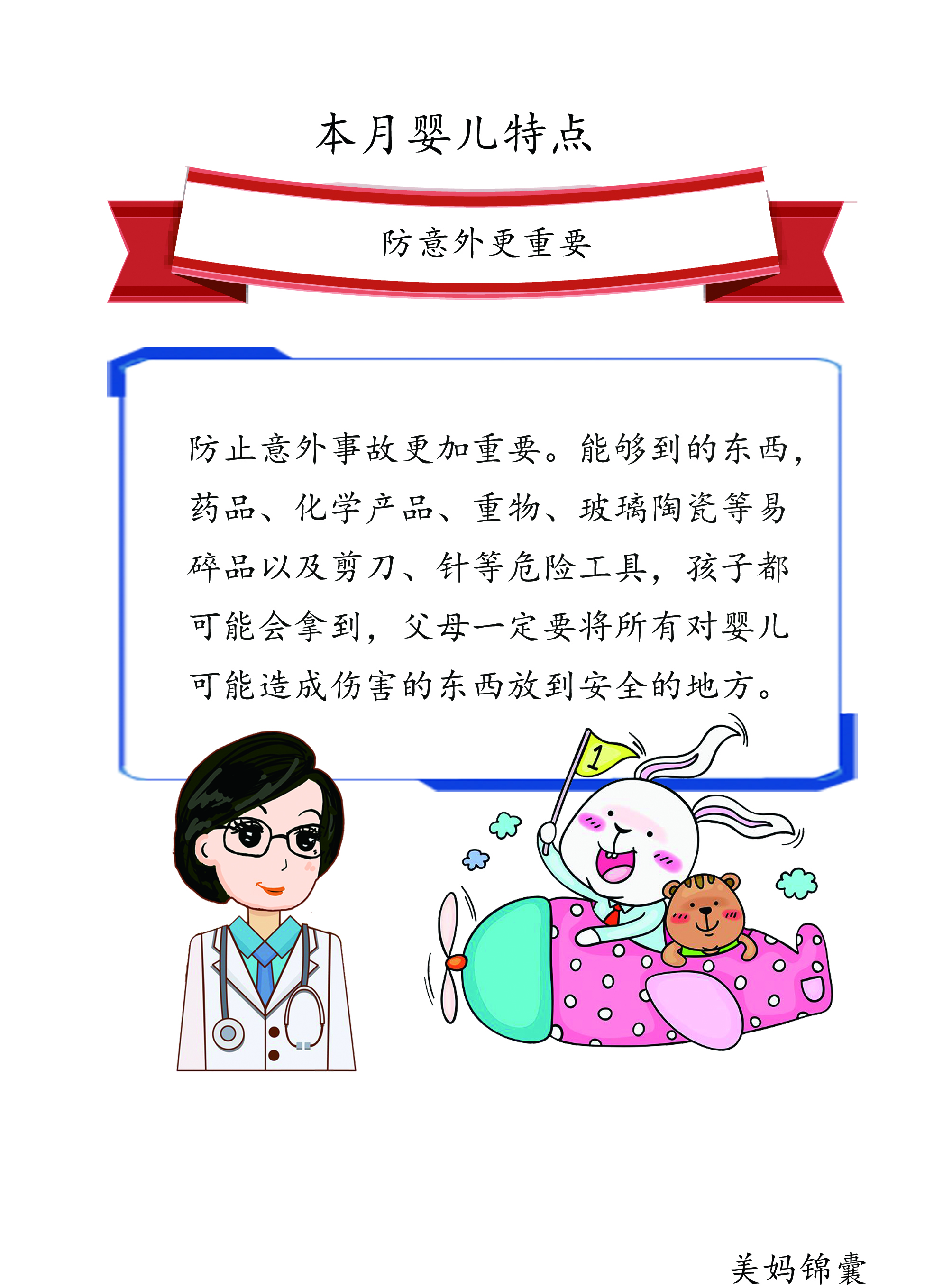 本月婴儿特点

防意外更重要

防止意外事故更加重要。能够到的东西，药品、化学产品、重物、玻璃陶瓷等易碎品以及剪刀、针等危险工具，孩子都可能会拿到，父母一定要将所有对婴儿可能造成伤害的东西放到安全的地方。

1

美妈锦囊